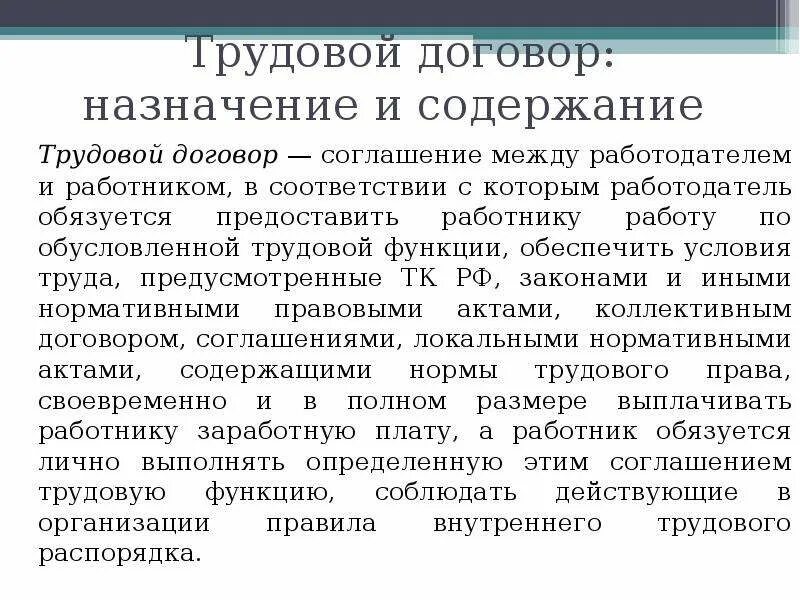 Трудовой договор: назначение и содержание

Трудовой договор — соглашение между работодателем и работником, в соответствии с которым работодатель обязуется предоставить работнику работу по обусловленной трудовой функции, обеспечить условия труда, предусмотренные ТК РФ, законами и иными нормативными правовыми актами, коллективным договором, соглашениями, локальными нормативными актами, содержащими нормы трудового права, своевременно и в полном размере выплачивать работнику заработную плату, а работник обязуется лично выполнять определенную этим соглашением трудовую функцию, соблюдать действующие в организации правила внутреннего трудового распорядка.